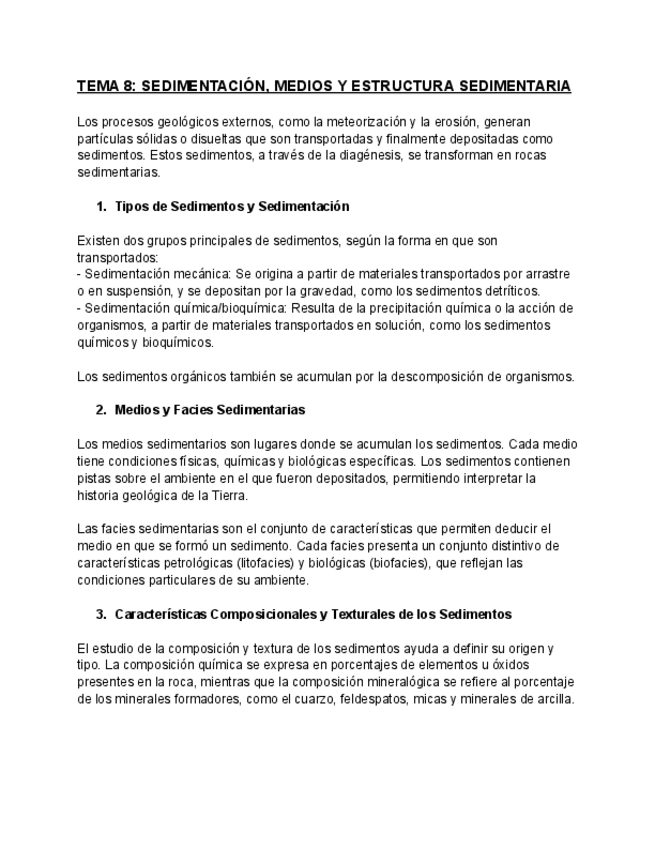 TEMA 8: SEDIMENTACIÓN, MEDIOS Y ESTRUCTURA SEDIMENTARIA

Los procesos geológicos externos, como la meteorización y la erosión, generan partículas sólidas o disueltas que son transportadas y finalmente depositadas como sedimentos. Estos sedimentos, a través de la diagénesis, se transforman en rocas sedimentarias.

1. Tipos de Sedimentos y Sedimentación

Existen dos grupos principales de sedimentos, según la forma en que son transportados:
- Sedimentación mecánica: Se origina a partir de materiales transportados por arrastre o en suspensión, y se depositan por la gravedad, como los sedimentos detríticos.
- Sedimentación química/bioquímica: Resulta de la precipitación química o la acción de organismos, a partir de materiales transportados en solución, como los sedimentos químicos y bioquímicos.

Los sedimentos orgánicos también se acumulan por la descomposición de organismos.

2. Medios y Facies Sedimentarias

Los medios sedimentarios son lugares donde se acumulan los sedimentos. Cada medio tiene condiciones físicas, químicas y biológicas específicas. Los sedimentos contienen pistas sobre el ambiente en el que fueron depositados, permitiendo interpretar la historia geológica de la Tierra.

Las facies sedimentarias son el conjunto de características que permiten deducir el medio en que se formó un sedimento. Cada facies presenta un conjunto distintivo de características petrológicas (litofacies) y biológicas (biofacies), que reflejan las condiciones particulares de su ambiente.

3. Características Composicionales y Texturales de los Sedimentos

El estudio de la composición y textura de los sedimentos ayuda a definir su origen y tipo. La composición química se expresa en porcentajes de elementos u óxidos presentes en la roca, mientras que la composición mineralógica se refiere al porcentaje de los minerales formadores, como el cuarzo, feldespatos, micas y minerales de arcilla.